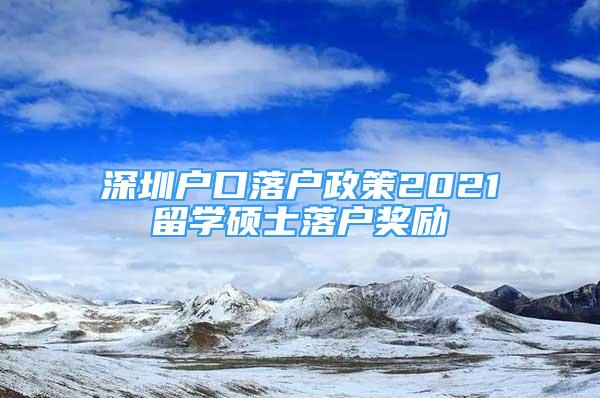 深圳户口落户政策2021
留学硕士落户奖励